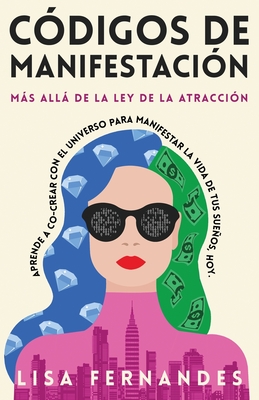 CÓDIGOS DE MANIFESTACIÓN

MÁS ALLÁ DE LA LEY DE LA ATRACCIÓN

APRENDE A CO-CREAR CON EL UNIVERSO PARA MANIFESTAR LA VIDA DE TUS SUEÑOS, HOY.

LISA FERNANDES